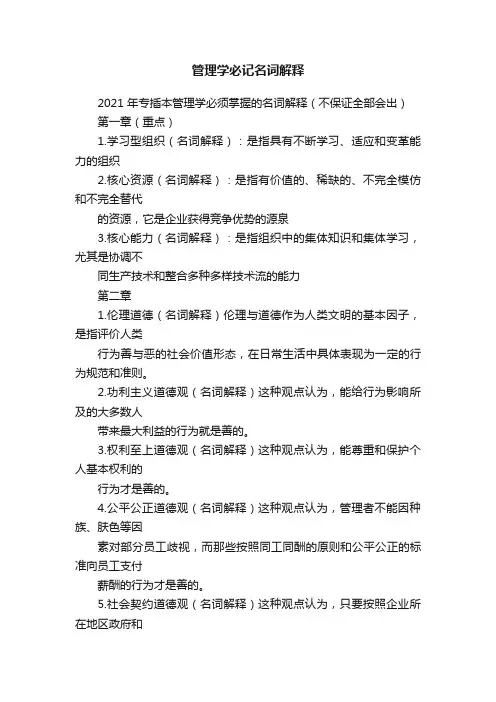 管理学必记名词解释

2021 年专插本管理学必须掌握的名词解释（不保证全部会出）

第一章（重点）

1.学习型组织（名词解释）：是指具有不断学习、适应和变革能力的组织

2.核心资源（名词解释）：是指有价值的、稀缺的、不完全模仿和不完全替代

的资源，它是企业获得竞争优势的源泉

3.核心能力（名词解释）：是指组织中的集体知识和集体学习，尤其是协调不

同生产技术和整合多种多样技术流的能力

第二章

1.伦理道德（名词解释）伦理与道德作为人类文明的基本因子，是指评价人类

行为善与恶的社会价值形态，在日常生活中具体表现为一定的行为规范和准则。

2.功利主义道德观（名词解释）这种观点认为，能给行为影响所及的大多数人

带来最大利益的行为就是善的。

3.权利至上道德观（名词解释）这种观点认为，能尊重和保护个人基本权利的

行为才是善的。

4.公平公正道德观（名词解释）这种观点认为，管理者不能因种族、肤色等因

素对部分员工歧视，而那些按照同工同酬的原则和公平公正的标准向员工支付

薪酬的行为才是善的。

5.社会契约道德观（名词解释）这种观点认为，只要按照企业所在地区政府和